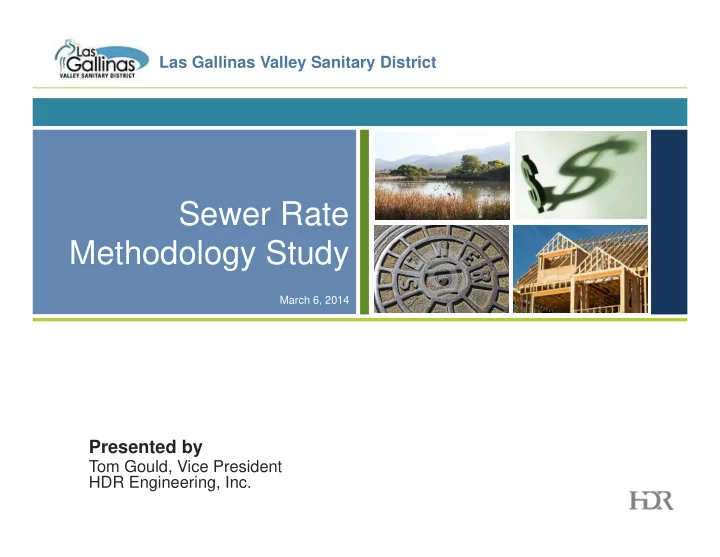 Las Gallinas
VALLEY SANITARY DISTRICT

Las Gallinas Valley Sanitary District

Sewer Rate Methodology Study

March 6, 2014

SEWER

$

Presented by
Tom Gould, Vice President
HDR Engineering, Inc.

HDR